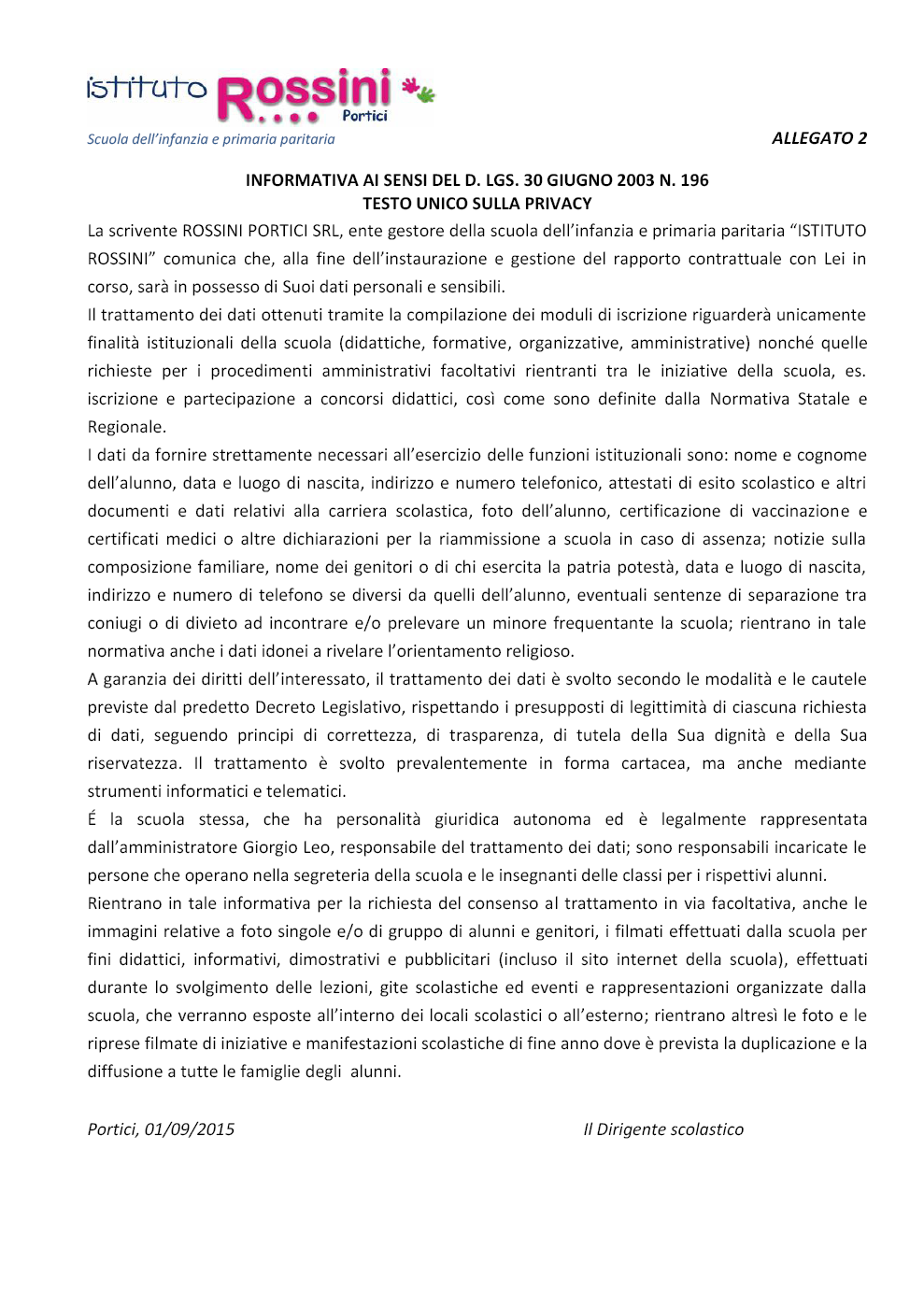 istituto Rossini Portici
Scuola dell'infanzia e primaria paritaria

ALLEGATO 2

INFORMATIVA AI SENSI DEL D. LGS. 30 GIUGNO 2003 N. 196
TESTO UNICO SULLA PRIVACY

La scrivente ROSSINI PORTICI SRL, ente gestore della scuola dell'infanzia e primaria paritaria "ISTITUTO ROSSINI" comunica che, alla fine dell'instaurazione e gestione del rapporto contrattuale con Lei in corso, sarà in possesso di Suoi dati personali e sensibili.
Il trattamento dei dati ottenuti tramite la compilazione dei moduli di iscrizione riguarderà unicamente finalità istituzionali della scuola (didattiche, formative, organizzative, amministrative) nonché quelle richieste per i procedimenti amministrativi facoltativi rientranti tra le iniziative della scuola, es. iscrizione e partecipazione a concorsi didattici, così come sono definite dalla Normativa Statale e Regionale.
I dati da fornire strettamente necessari all'esercizio delle funzioni istituzionali sono: nome e cognome dell'alunno, data e luogo di nascita, indirizzo e numero telefonico, attestati di esito scolastico e altri documenti e dati relativi alla carriera scolastica, foto dell'alunno, certificazione di vaccinazione e certificati medici o altre dichiarazioni per la riammissione a scuola in caso di assenza; notizie sulla composizione familiare, nome dei genitori o di chi esercita la patria potestà, data e luogo di nascita, indirizzo e numero di telefono se diversi da quelli dell'alunno, eventuali sentenze di separazione tra coniugi o di divieto ad incontrare e/o prelevare un minore frequentante la scuola; rientrano in tale normativa anche i dati idonei a rivelare l'orientamento religioso.
A garanzia dei diritti dell'interessato, il trattamento dei dati è svolto secondo le modalità e le cautele previste dal predetto Decreto Legislativo, rispettando i presupposti di legittimità di ciascuna richiesta di dati, seguendo principi di correttezza, di trasparenza, di tutela della Sua dignità e della Sua riservatezza. Il trattamento è svolto prevalentemente in forma cartacea, ma anche mediante strumenti informatici e telematici.
É la scuola stessa, che ha personalità giuridica autonoma ed è legalmente rappresentata dall'amministratore Giorgio Leo, responsabile del trattamento dei dati; sono responsabili incaricate le persone che operano nella segreteria della scuola e le insegnanti delle classi per i rispettivi alunni.
Rientrano in tale informativa per la richiesta del consenso al trattamento in via facoltativa, anche le immagini relative a foto singole e/o di gruppo di alunni e genitori, i filmati effettuati dalla scuola per fini didattici, informativi, dimostrativi e pubblicitari (incluso il sito internet della scuola), effettuati durante lo svolgimento delle lezioni, gite scolastiche ed eventi e rappresentazioni organizzate dalla scuola, che verranno esposte all'interno dei locali scolastici o all'esterno; rientrano altresì le foto e le riprese filmate di iniziative e manifestazioni scolastiche di fine anno dove è prevista la duplicazione e la diffusione a tutte le famiglie degli alunni.

Portici, 01/09/2015

Il Dirigente scolastico